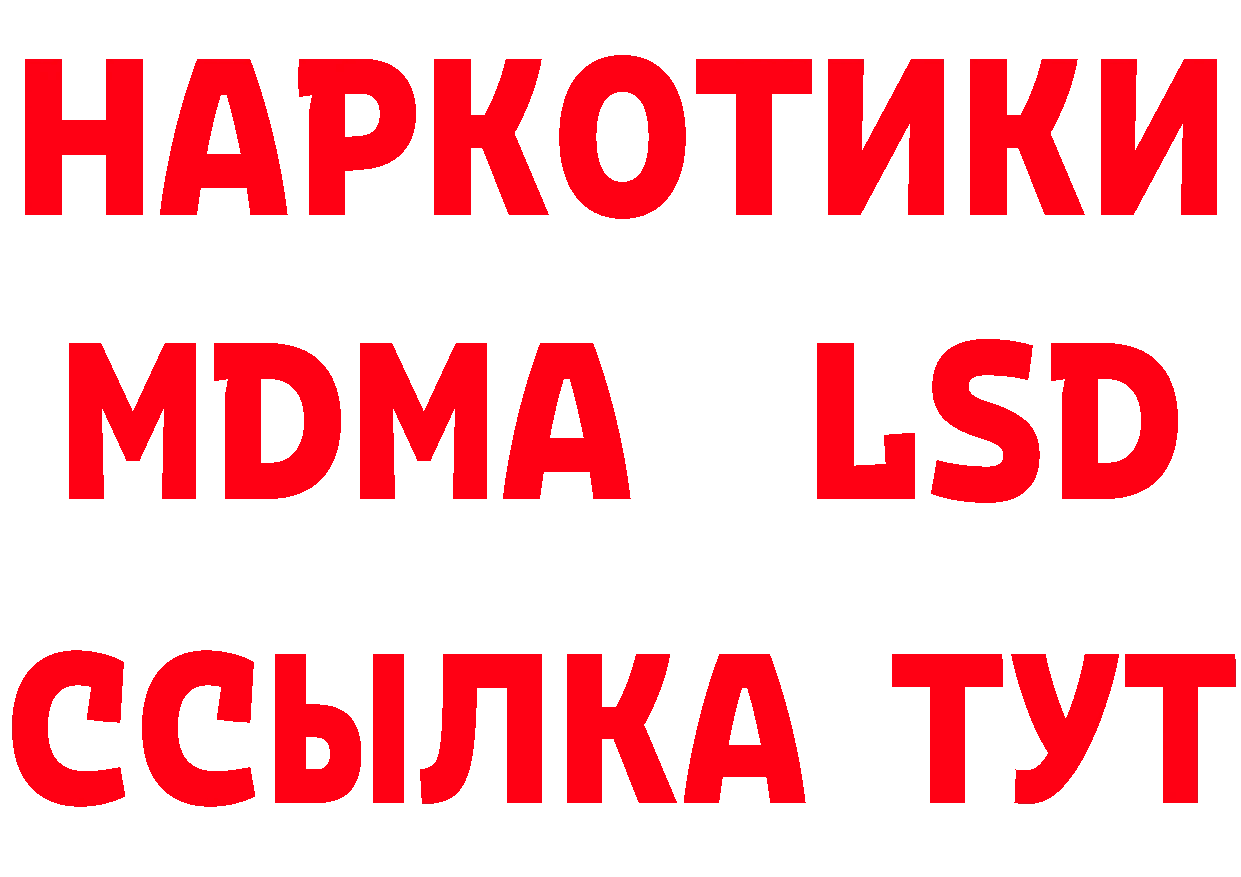 НАРКОТИКИ
MDMA LSD
ССЫЛКА ТУТ